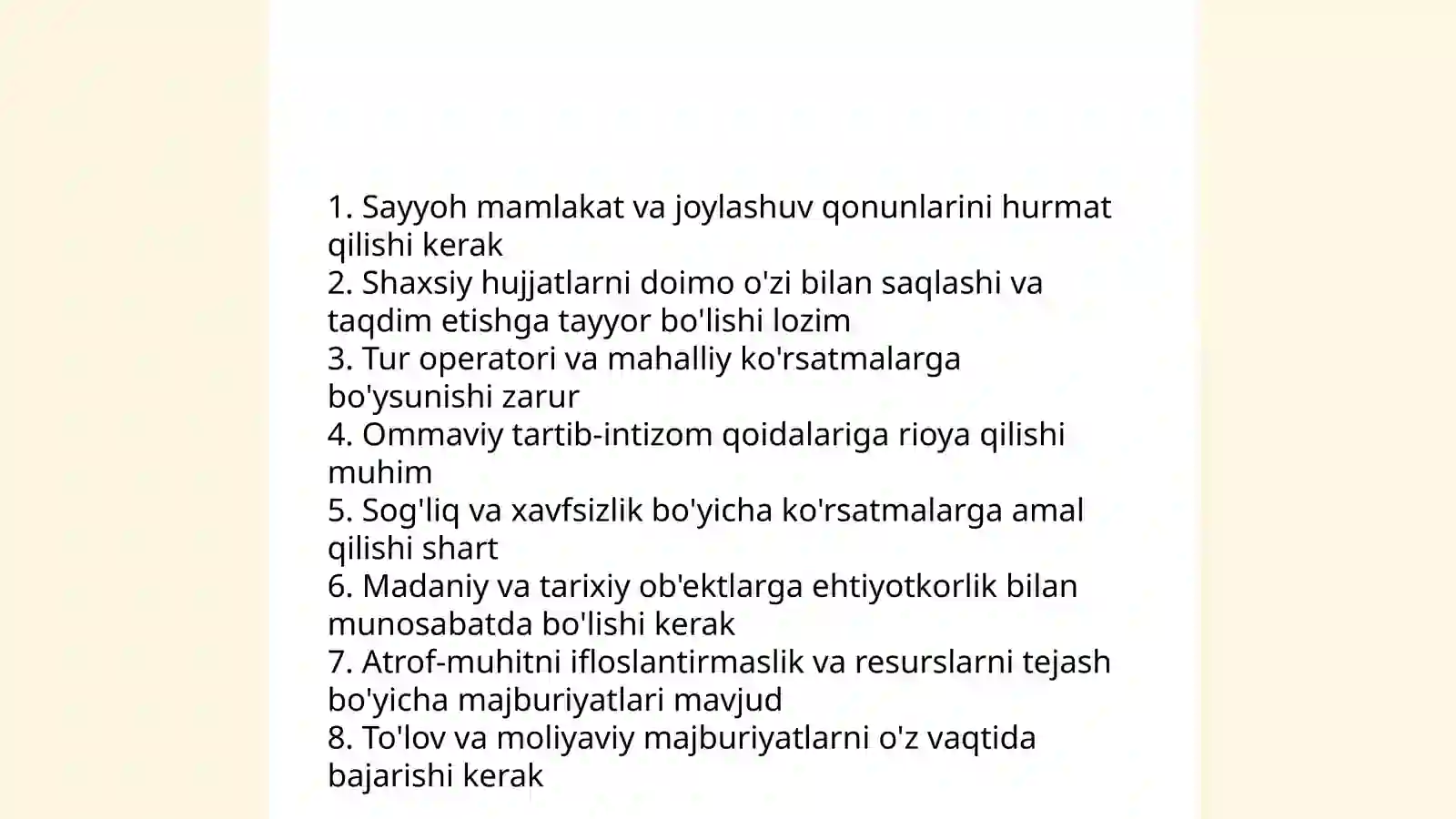 1. Sayyoh mamlakat va joylashuv qonunlarini hurmat qilishi kerak
2. Shaxsiy hujjatlarni doimo o'zi bilan saqlashi va taqdim etishga tayyor bo'lishi lozim
3. Tur operatori va mahalliy ko'rsatmalarga bo'ysunishi zarur
4. Ommaviy tartib-intizom qoidalariga rioya qilishi muhim
5. Sog'liq va xavfsizlik bo'yicha ko'rsatmalarga amal qilishi shart
6. Madaniy va tarixiy ob'ektlarga ehtiyotkorlik bilan munosabatda bo'lishi kerak
7. Atrof-muhitni ifloslantirmaslik va resurslarni tejash bo'yicha majburiyatlari mavjud
8. To'lov va moliyaviy majburiyatlarni o'z vaqtida bajarishi kerak